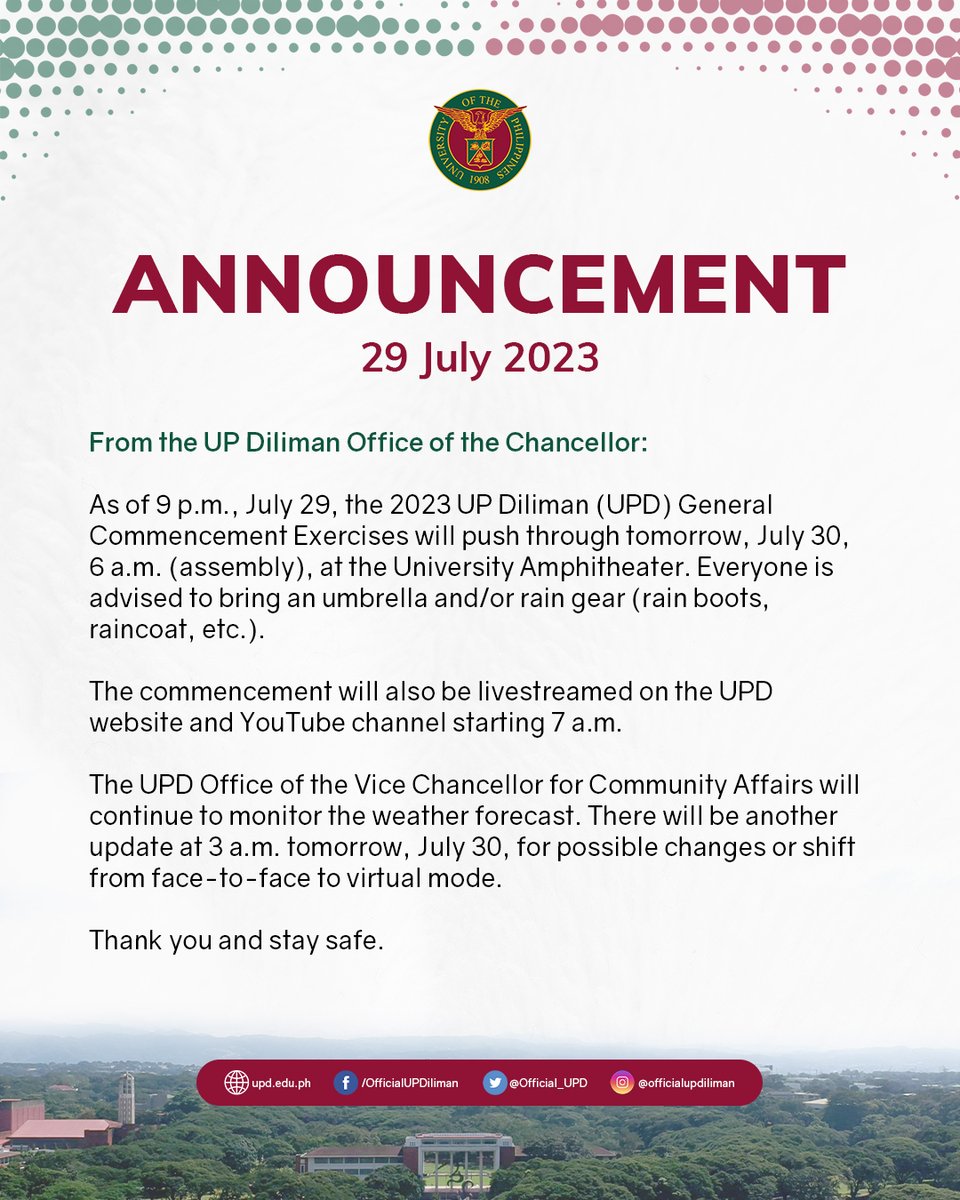 UNIVERSITY OF THE PHILIPPINES 1908

ANNOUNCEMENT
29 July 2023

From the UP Diliman Office of the Chancellor:

As of 9 p.m., July 29, the 2023 UP Diliman (UPD) General Commencement Exercises will push through tomorrow, July 30, 6 a.m. (assembly), at the University Amphitheater. Everyone is advised to bring an umbrella and/or rain gear (rain boots, raincoat, etc.).

The commencement will also be livestreamed on the UPD website and YouTube channel starting 7 a.m.

The UPD Office of the Vice Chancellor for Community Affairs will continue to monitor the weather forecast. There will be another update at 3 a.m. tomorrow, July 30, for possible changes or shift from face-to-face to virtual mode.

Thank you and stay safe.

upd.edu.ph /OfficialUPDiliman @Official_UPD @officialupdiliman